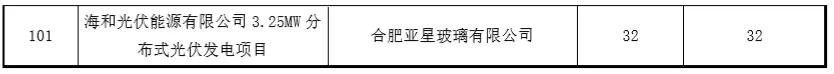 | 101 | 海和光伏能源有限公司 3.25MW 分布式光伏发电项目 | 合肥亚星玻璃有限公司 | 32 | 32 |
|---|---|---|---|---|